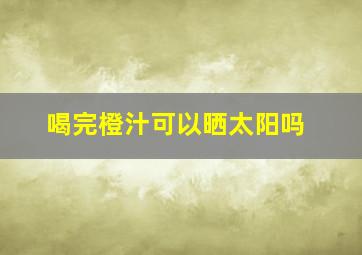 喝完橙汁可以晒太阳吗